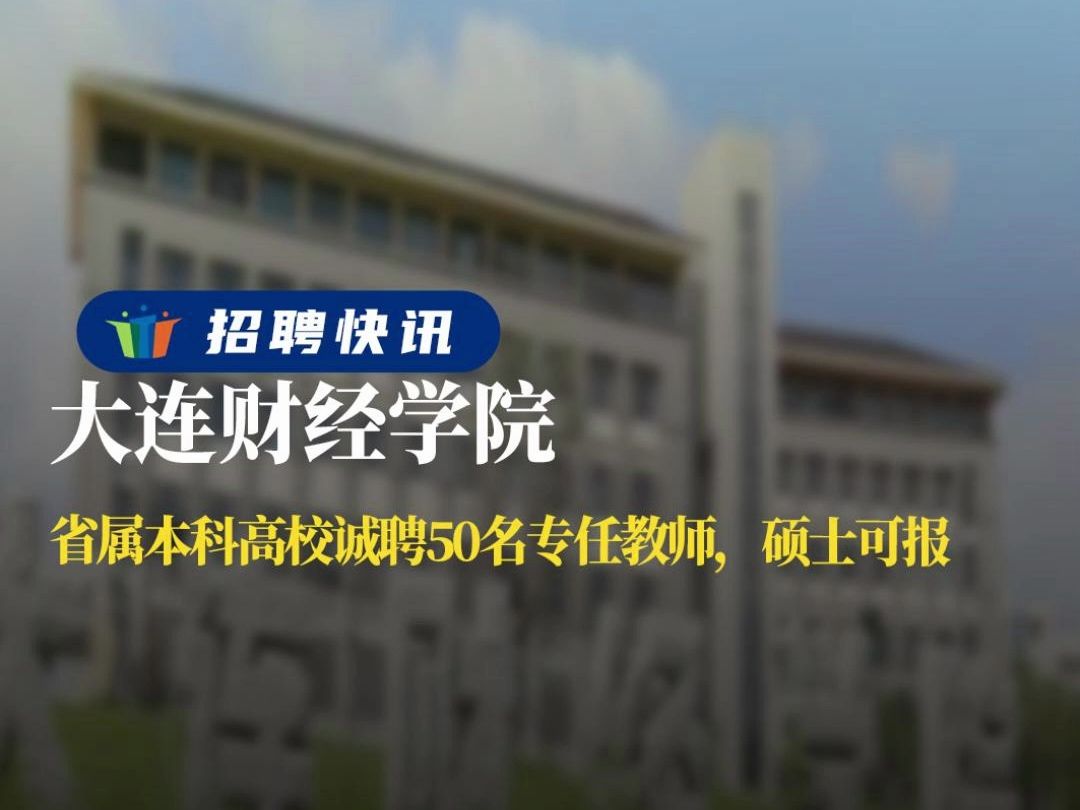 招聘快讯

大连财经学院

省属本科高校诚聘50名专任教师，硕士可报